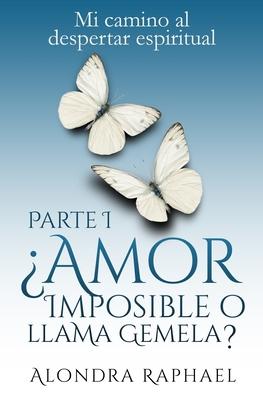 Mi camino al despertar espiritual

PARTE I

¿AMOR IMPOSIBLE O LLAMA GEMELA?

ALONDRA RAPHAEL